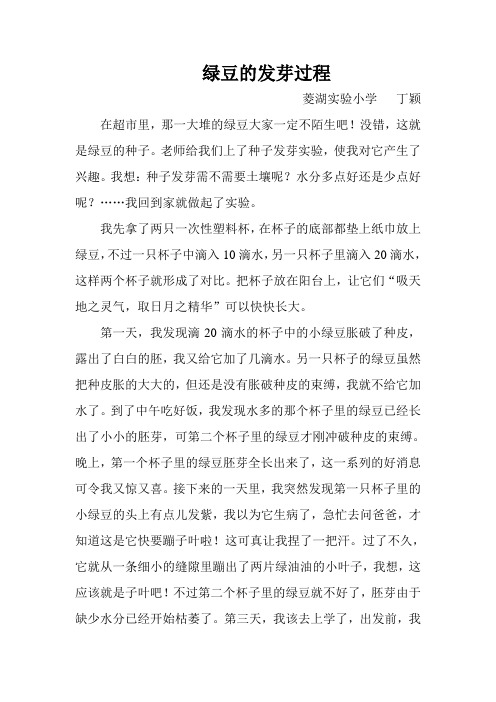 绿豆的发芽过程

菱湖实验小学　丁颖

在超市里，那一大堆的绿豆大家一定不陌生吧！没错，这就是绿豆的种子。老师给我们上了种子发芽实验，使我对它产生了兴趣。我想：种子发芽需不需要土壤呢？水分多点好还是少点好呢？……我回到家就做起了实验。

我先拿了两只一次性塑料杯，在杯子的底部都垫上纸巾放上绿豆，不过一只杯子中滴入10滴水，另一只杯子里滴入20滴水，这样两个杯子就形成了对比。把杯子放在阳台上，让它们“吸天地之灵气，取日月之精华”可以快快长大。

第一天，我发现滴20滴水的杯子中的小绿豆胀破了种皮，露出了白白的胚，我又给它加了几滴水。另一只杯子的绿豆虽然把种皮胀的大大的，但还是没有胀破种皮的束缚，我就不给它加水了。到了中午吃好饭，我发现水多的那个杯子里的绿豆已经长出了小小的胚芽，可第二个杯子里的绿豆才刚冲破种皮的束缚。晚上，第一个杯子里的绿豆胚芽全长出来了，这一系列的好消息可令我又惊又喜。接下来的一天里，我突然发现第一只杯子里的小绿豆的头上有点儿发紫，我以为它生病了，急忙去问爸爸，才知道这是它快要蹦子叶啦！这可真让我捏了一把汗。过了不久，它就从一条细小的缝隙里蹦出了两片绿油油的小叶子，我想，这应该就是子叶吧！不过第二个杯子里的绿豆就不好了，胚芽由于缺少水分已经开始枯萎了。第三天，我该去上学了，出发前，我